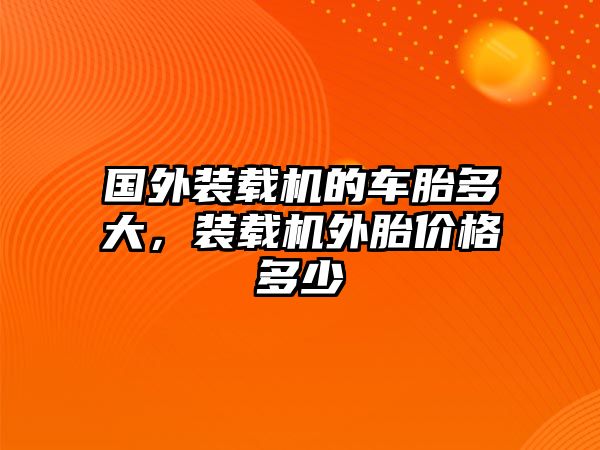 国外装载机的车胎多大，装载机外胎价格多少